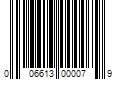 0 06613 00007 9